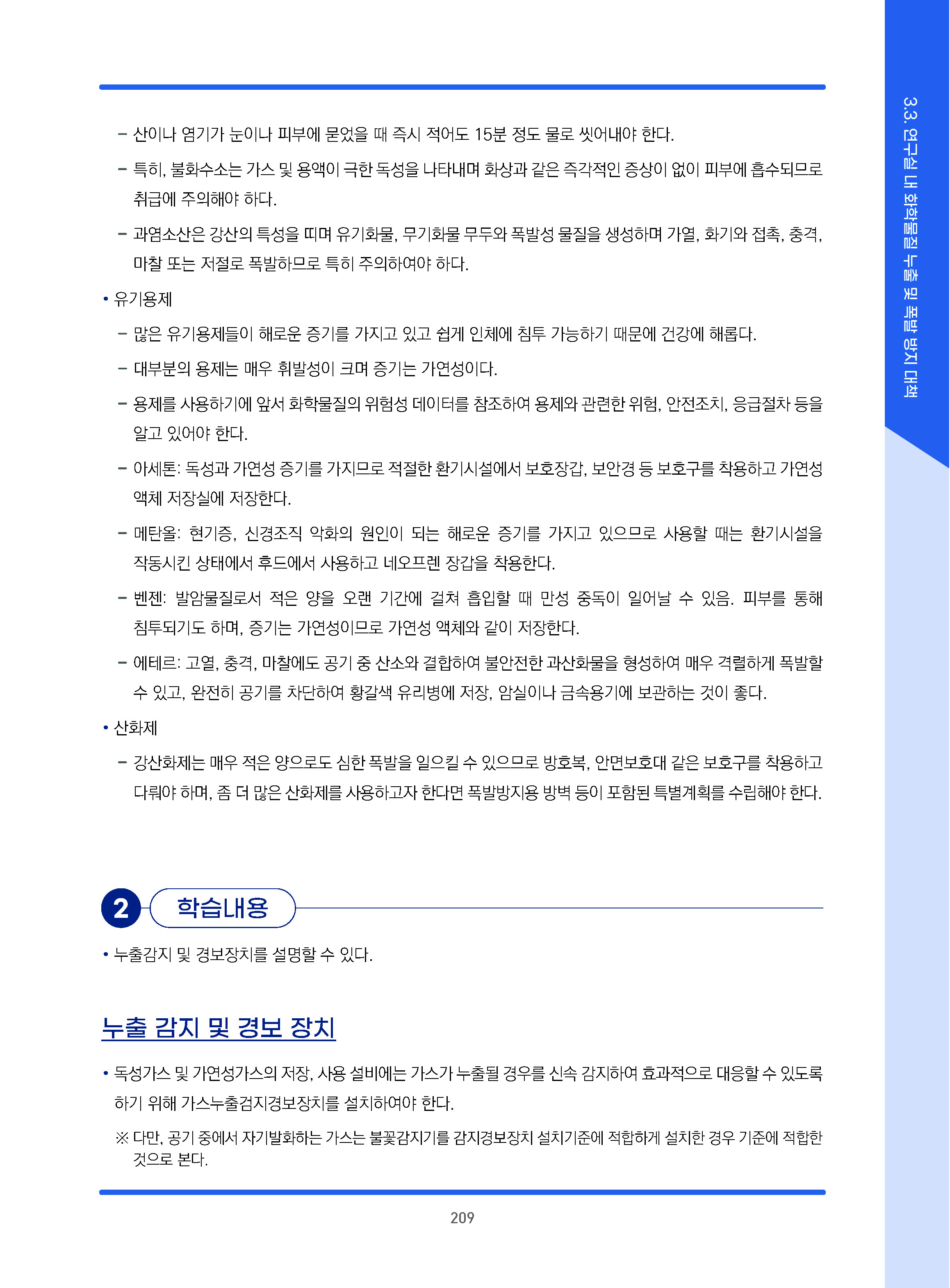 3.3. 연구실 내 화학물질 누출 및 폭발 방지 대책

– 산이나 염기가 눈이나 피부에 묻었을 때 즉시 적어도 15분 정도 물로 씻어내야 한다.

– 특히, 불화수소는 가스 및 용액이 극한 독성을 나타내며 화상과 같은 즉각적인 증상이 없이 피부에 흡수되므로 취급에 주의해야 하다.

– 과염소산은 강산의 특성을 띠며 유기화물, 무기화물 무두와 폭발성 물질을 생성하며 가열, 화기와 접촉, 충격, 마찰 또는 저절로 폭발하므로 특히 주의하여야 하다.

• 유기용제

– 많은 유기용제들이 해로운 증기를 가지고 있고 쉽게 인체에 침투 가능하기 때문에 건강에 해롭다.

– 대부분의 용제는 매우 휘발성이 크며 증기는 가연성이다.

– 용제를 사용하기에 앞서 화학물질의 위험성 데이터를 참조하여 용제와 관련한 위험, 안전조치, 응급절차 등을 알고 있어야 한다.

– 아세톤: 독성과 가연성 증기를 가지므로 적절한 환기시설에서 보호장갑, 보안경 등 보호구를 착용하고 가연성 액체 저장실에 저장한다.

– 메탄올: 현기증, 신경조직 악화의 원인이 되는 해로운 증기를 가지고 있으므로 사용할 때는 환기시설을 작동시킨 상태에서 후드에서 사용하고 네오프렌 장갑을 착용한다.

– 벤젠: 발암물질로서 적은 양을 오랜 기간에 걸쳐 흡입할 때 만성 중독이 일어날 수 있음. 피부를 통해 침투되기도 하며, 증기는 가연성이므로 가연성 액체와 같이 저장한다.

– 에테르: 고열, 충격, 마찰에도 공기 중 산소와 결합하여 불안전한 과산화물을 형성하여 매우 격렬하게 폭발할 수 있고, 완전히 공기를 차단하여 황갈색 유리병에 저장, 암실이나 금속용기에 보관하는 것이 좋다.

• 산화제

– 강산화제는 매우 적은 양으로도 심한 폭발을 일으킬 수 있으므로 방호복, 안면보호대 같은 보호구를 착용하고 다뤄야 하며, 좀 더 많은 산화제를 사용하고자 한다면 폭발방지용 방벽 등이 포함된 특별계획를 수립해야 한다.

2 학습내용

• 누출감지 및 경보장치를 설명할 수 있다.

누출 감지 및 경보 장치

• 독성가스 및 가연성가스의 저장, 사용 설비에는 가스가 누출될 경우를 신속 감지하여 효과적으로 대응할 수 있도록 하기 위해 가스누출검지경보장치를 설치하여야 한다.

※ 다만, 공기 중에서 자기발화하는 가스는 불꽃감지기를 감지경보장치 설치기준에 적합하게 설치한 경우 기준에 적합한 것으로 본다.

209